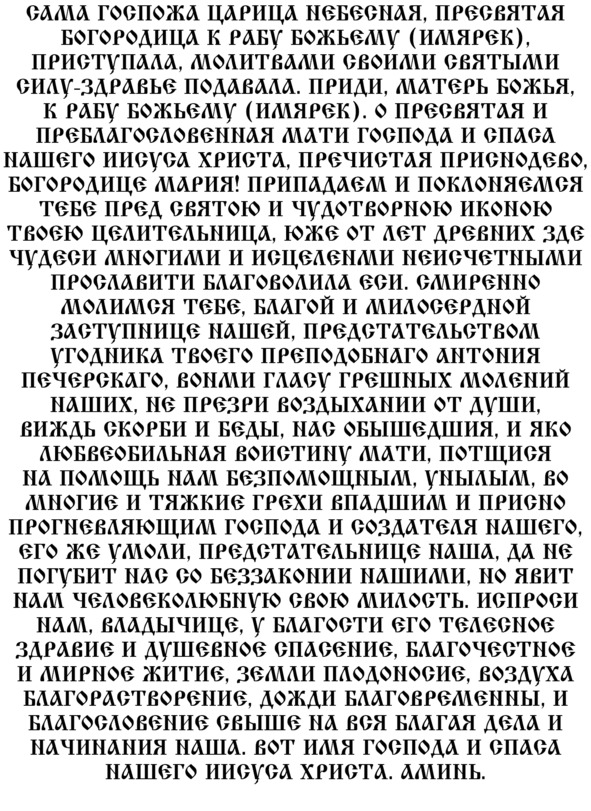 САМА ГОСПОЖА ЦАРИЦА НЕБЕСНАЯ, ПРЕСВЯТАЯ БОГОРОДИЦА К РАБУ БОЖЬЕМУ (ИМЯРЕК), ПРИСТУПАЛА, МОЛИТВАМИ СВОИМИ СВЯТЫМИ СИЛУ-ЗДРАВЬЕ ПОДАВАЛА. ПРИДИ, МАТЕРЬ БОЖЬЯ, К РАБУ БОЖЬЕМУ (ИМЯРЕК). О ПРЕСВЯТАЯ И ПРЕБЛАГОСЛОВЕННАЯ МАТИ ГОСПОДА И СПАСА НАШЕГО ИИСУСА ХРИСТА, ПРЕЧИСТАЯ ПРИСНОДЕВО, БОГОРОДИЦЕ МАРИЯ! ПРИПАДАЕМ И ПОКЛОНЯЕМСЯ ТЕБЕ ПРЕД СВЯТОЮ И ЧУДОТВОРНОЮ ИКОНОЮ ТВОЕЮ ЦЕЛИТЕЛЬНИЦА, ЮЖЕ ОТ ЛЕТ ДРЕВНИХ ЗДЕ ЧУДЕСИ МНОГИМИ И ИСЦЕЛЕНМИ НЕИСЧЕТНЫМИ ПРОСЛАВИТИ БЛАГОВОЛИЛА ЕСИ. СМИРЕННО МОЛИМСЯ ТЕБЕ, БЛАГОЙ И МИЛОСЕРДНОЙ ЗАСТУПНИЦЕ НАШЕЙ, ПРЕДСТАТЕЛЬСТВОМ УГОДНИКА ТВОЕГО ПРЕПОДОБНАГО АНТОНИЯ ПЕЧЕРСКАГО, ВОНМИ ГЛАСУ ГРЕШНЫХ МОЛЕНИЙ НАШИХ, НЕ ПРЕЗРИ ВОЗДЫХАНИИ ОТ ДУШИ, ВИЖДЬ СКОРБИ И БЕДЫ, НАС ОБЫШЕДШИЯ, И ЯКО ЛЮБВЕОБИЛЬНАЯ ВОИСТИНУ МАТИ, ПОТЩИСЯ НА ПОМОЩЬ НАМ БЕЗПОМОЩНЫМ, УНЫЛЫМ, ВО МНОГИЕ И ТЯЖКИЕ ГРЕХИ ВПАДШИМ И ПРИСНО ПРОГНЕВЛЯЮЩИМ ГОСПОДА И СОЗДАТЕЛЯ НАШЕГО, ЕГО ЖЕ УМОЛИ, ПРЕДСТАТЕЛЬНИЦЕ НАША, ДА НЕ ПОГУБИТ НАС СО БЕЗЗАКОНИИ НАШИМИ, НО ЯВИТ НАМ ЧЕЛОВЕКОЛЮБНУЮ СВОЮ МИЛОСТЬ. ИСПРОСИ НАМ, ВЛАДЫЧИЦЕ, У БЛАГОСТИ ЕГО ТЕЛЕСНОЕ ЗДРАВИЕ И ДУШЕВНОЕ СПАСЕНИЕ, БЛАГОЧЕСТНОЕ И МИРНОЕ ЖИТИЕ, ЗЕМЛИ ПЛОДОНОСИЕ, ВОЗДУХА БЛАГОРАСТВОРЕНИЕ, ДОЖДИ БЛАГОВРЕМЕННЫ, И БЛАГОСЛОВЕНИЕ СВЫШЕ НА ВСЯ БЛАГАЯ ДЕЛА И НАЧИНАНИЯ НАША. ВОТ ИМЯ ГОСПОДА И СПАСА НАШЕГО ИИСУСА ХРИСТА. АМИНЬ.